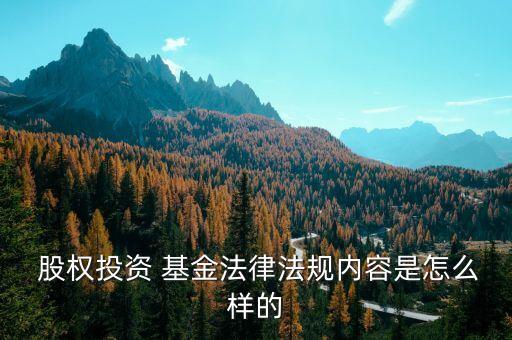 股权投资 基金法律法规内容是怎么样的